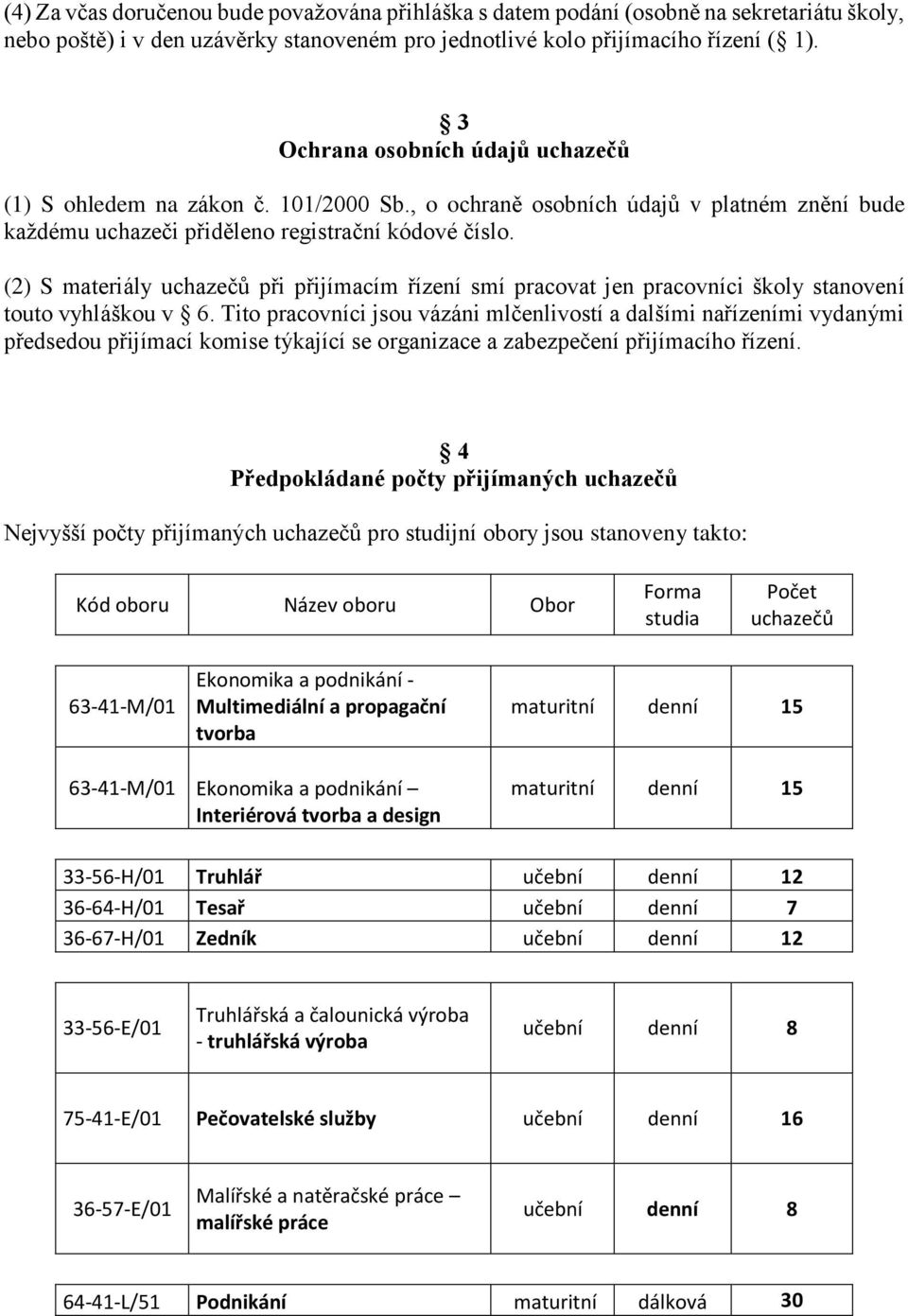 (4) Za včas doručenou bude považována přihláška s datem podání (osobně na sekretariátu školy, nebo poště) i v den uzávěrky stanoveném pro jednotlivé kolo přijímacího řízení ( 1).

3
Ochrana osobních údajů uchazečů

(1) S ohledem na zákon č. 101/2000 Sb., o ochraně osobních údajů v platném znění bude každému uchazeči přiděleno registrační kódové číslo.

(2) S materiály uchazečů při přijímacím řízení smí pracovat jen pracovníci školy stanovení touto vyhláškou v 6. Tito pracovníci jsou vázáni mlčenlivostí a dalšími nařízeními vydanými předsedou přijímací komise týkající se organizace a zabezpečení přijímacího řízení.

4
Předpokládané počty přijímaných uchazečů

Nejvyšší počty přijímaných uchazečů pro studijní obory jsou stanoveny takto:

| Kód oboru | Název oboru | Obor | Forma studia | Počet uchazečů |
|---|---|---|---|---|
| 63-41-M/01 | Ekonomika a podnikání - Multimediální a propagační tvorba | maturitní | denní | 15 |
| 63-41-M/01 | Ekonomika a podnikání – Interiérová tvorba a design | maturitní | denní | 15 |
| 33-56-H/01 | Truhlář | učební | denní | 12 |
| 36-64-H/01 | Tesař | učební | denní | 7 |
| 36-67-H/01 | Zedník | učební | denní | 12 |
| 33-56-E/01 | Truhlářská a čalounická výroba - truhlářská výroba | učební | denní | 8 |
| 75-41-E/01 | Pečovatelské služby | učební | denní | 16 |
| 36-57-E/01 | Malířské a natěračské práce – malířské práce | učební | denní | 8 |
| 64-41-L/51 | Podnikání | maturitní | dálková | 30 |